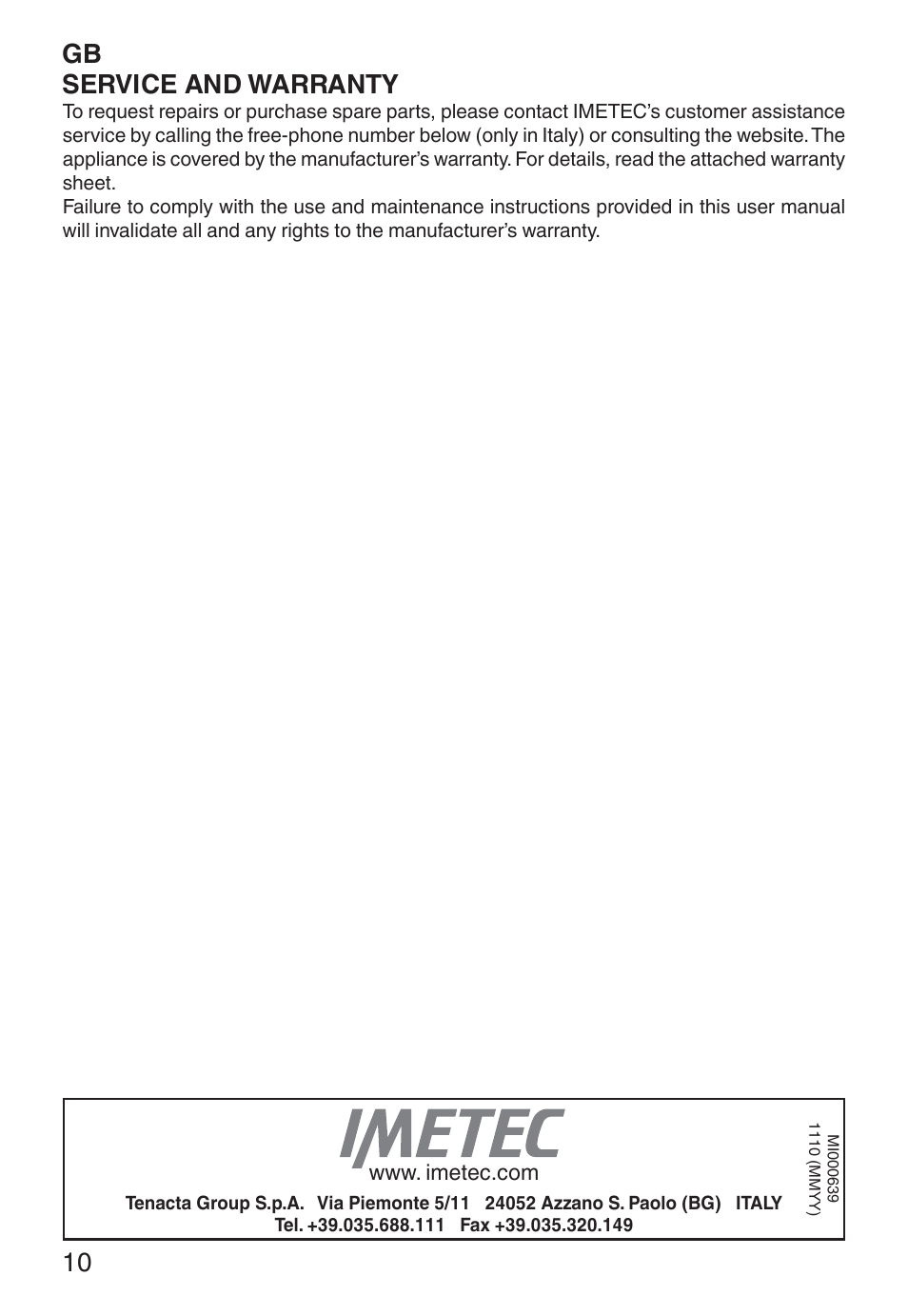 GB
SERVICE AND WARRANTY
To request repairs or purchase spare parts, please contact IMETEC's customer assistance service by calling the free-phone number below (only in Italy) or consulting the website. The appliance is covered by the manufacturer's warranty. For details, read the attached warranty sheet.
Failure to comply with the use and maintenance instructions provided in this user manual will invalidate all and any rights to the manufacturer's warranty.

IMETEC
www. imetec.com
Tenacta Group S.p.A. Via Piemonte 5/11 24052 Azzano S. Paolo (BG) ITALY
Tel. +39.035.688.111 Fax +39.035.320.149

MI000639
1110 (MMYY)

10